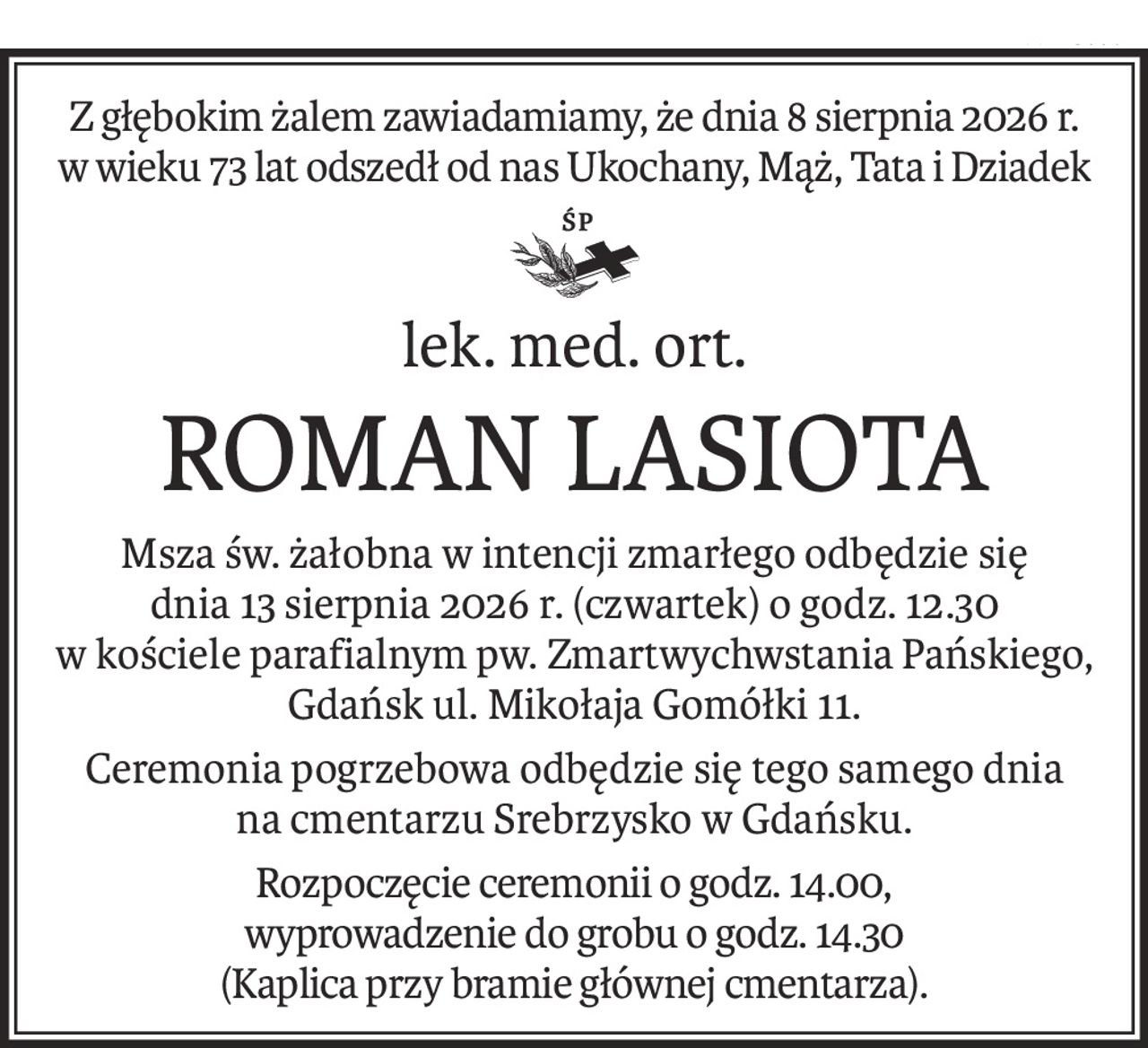 Z głębokim żalem zawiadamiamy, że dnia 8 sierpnia 2026 r. w wieku 73 lat odszedł od nas Ukochany, Mąż, Tata i Dziadek

ŚP

lek. med. ort.

ROMAN LASIOTA

Msza św. żałobna w intencji zmarłego odbędzie się dnia 13 sierpnia 2026 r. (czwartek) o godz. 12.30 w kościele parafialnym pw. Zmartwychwstania Pańskiego, Gdańsk ul. Mikołaja Gomółki 11.

Ceremonia pogrzebowa odbędzie się tego samego dnia na cmentarzu Srebrzysko w Gdańsku.

Rozpoczęcie ceremonii o godz. 14.00, wyprowadzenie do grobu o godz. 14.30 (Kaplica przy bramie głównej cmentarza).